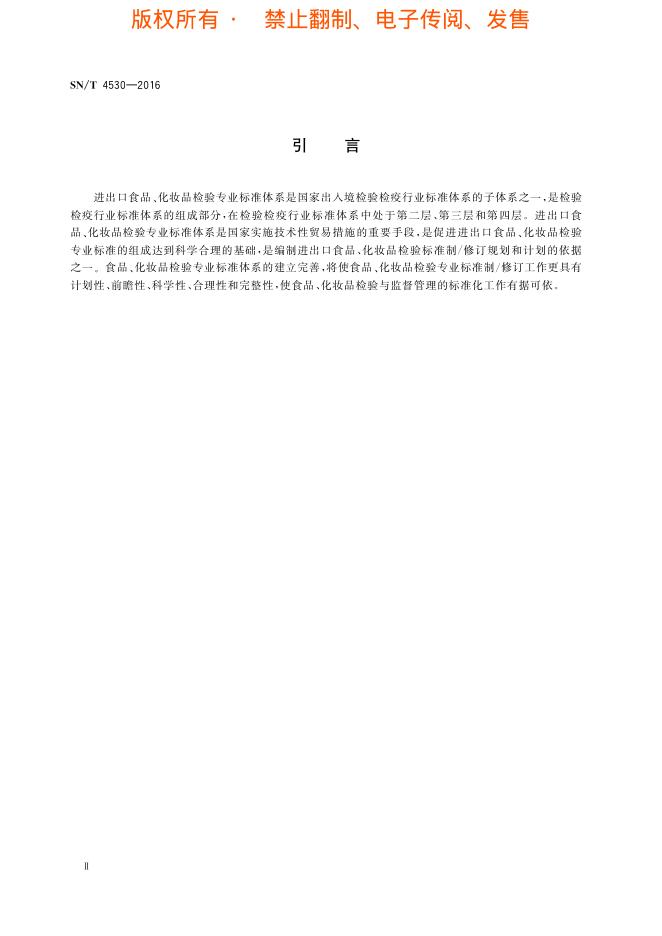 版权所有 · 禁止翻制、电子传阅、发售

SN/T 4530—2016

引 言

进出口食品、化妆品检验专业标准体系是国家出入境检验检疫行业标准体系的子体系之一，是检验检疫行业标准体系的组成部分，在检验检疫行业标准体系中处于第二层、第三层和第四层。进出口食品、化妆品检验专业标准体系是国家实施技术性贸易措施的重要手段，是促进进出口食品、化妆品检验专业标准的组成达到科学合理的基础，是编制进出口食品、化妆品检验标准制/修订规划和计划的依据之一。食品、化妆品检验专业标准体系的建立完善，将使食品、化妆品检验专业标准制/修订工作更具有计划性、前瞻性、科学性、合理性和完整性，使食品、化妆品检验与监督管理的标准化工作有据可依。

Ⅱ